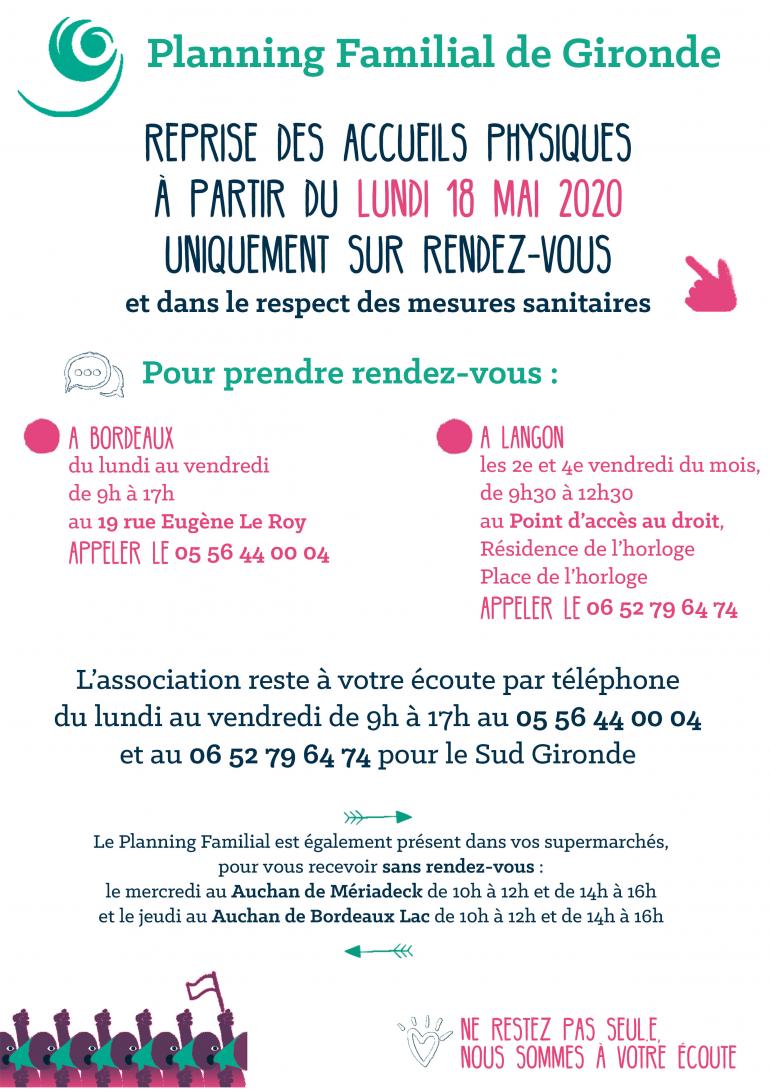 Planning Familial de Gironde

REPRISE DES ACCUEILS PHYSIQUES À PARTIR DU LUNDI 18 MAI 2020 UNIQUEMENT SUR RENDEZ-VOUS

et dans le respect des mesures sanitaires

Pour prendre rendez-vous :

A BORDEAUX
du lundi au vendredi
de 9h à 17h
au 19 rue Eugène Le Roy
APPELER LE 05 56 44 00 04

A LANGON
les 2e et 4e vendredi du mois,
de 9h30 à 12h30
au Point d'accès au droit,
Résidence de l'horloge
Place de l'horloge
APPELER LE 06 52 79 64 74

L'association reste à votre écoute par téléphone du lundi au vendredi de 9h à 17h au 05 56 44 00 04 et au 06 52 79 64 74 pour le Sud Gironde

Le Planning Familial est également présent dans vos supermarchés, pour vous recevoir sans rendez-vous : le mercredi au Auchan de Mériadeck de 10h à 12h et de 14h à 16h et le jeudi au Auchan de Bordeaux Lac de 10h à 12h et de 14h à 16h

NE RESTEZ PAS SEUL.E, NOUS SOMMES À VOTRE ÉCOUTE